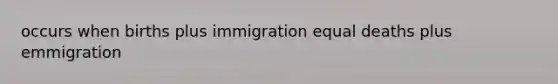 occurs when births plus immigration equal deaths plus emmigration